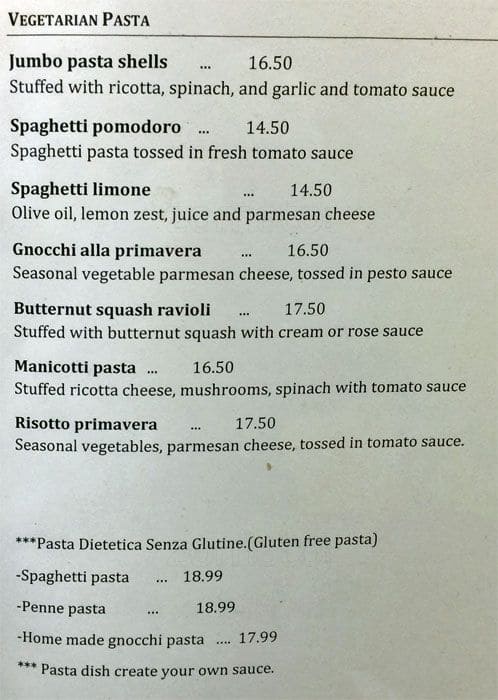 VEGETARIAN PASTA

Jumbo pasta shells ... 16.50
Stuffed with ricotta, spinach, and garlic and tomato sauce

Spaghetti pomodoro ... 14.50
Spaghetti pasta tossed in fresh tomato sauce

Spaghetti limone ... 14.50
Olive oil, lemon zest, juice and parmesan cheese

Gnocchi alla primavera ... 16.50
Seasonal vegetable parmesan cheese, tossed in pesto sauce

Butternut squash ravioli ... 17.50
Stuffed with butternut squash with cream or rose sauce

Manicotti pasta ... 16.50
Stuffed ricotta cheese, mushrooms, spinach with tomato sauce

Risotto primavera ... 17.50
Seasonal vegetables, parmesan cheese, tossed in tomato sauce.

***Pasta Dietetica Senza Glutine.(Gluten free pasta)

-Spaghetti pasta ... 18.99

-Penne pasta ... 18.99

-Home made gnocchi pasta .... 17.99

*** Pasta dish create your own sauce.